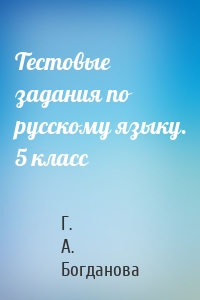 Тестовые задания по русскому языку. 5 класс

Г. А. Богданова